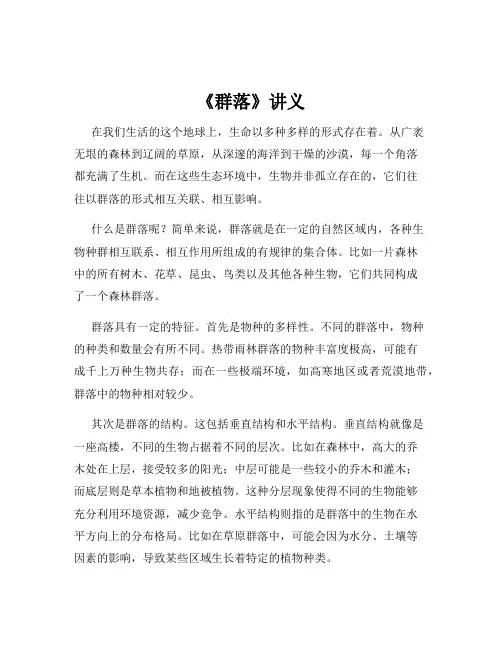 《群落》讲义

在我们生活的这个地球上，生命以多种多样的形式存在着。从广袤无垠的森林到辽阔的草原，从深邃的海洋到干燥的沙漠，每一个角落都充满了生机。而在这些生态环境中，生物并非孤立存在的，它们往往以群落的形式相互关联、相互影响。

什么是群落呢？简单来说，群落就是在一定的自然区域内，各种生物种群相互联系、相互作用所组成的有规律的集合体。比如一片森林中的所有树木、花草、昆虫、鸟类以及其他各种生物，它们共同构成了一个森林群落。

群落具有一定的特征。首先是物种的多样性。不同的群落中，物种的种类和数量会有所不同。热带雨林群落的物种丰富度极高，可能有成千上万种生物共存；而在一些极端环境，如高寒地区或者荒漠地带，群落中的物种相对较少。

其次是群落的结构。这包括垂直结构和水平结构。垂直结构就像是一座高楼，不同的生物占据着不同的层次。比如在森林中，高大的乔木处在上层，接受较多的阳光；中层可能是一些较小的乔木和灌木；而底层则是草本植物和地被植物。这种分层现象使得不同的生物能够充分利用环境资源，减少竞争。水平结构则指的是群落中的生物在水平方向上的分布格局。比如在草原群落中，可能会因为水分、土壤等因素的影响，导致某些区域生长着特定的植物种类。